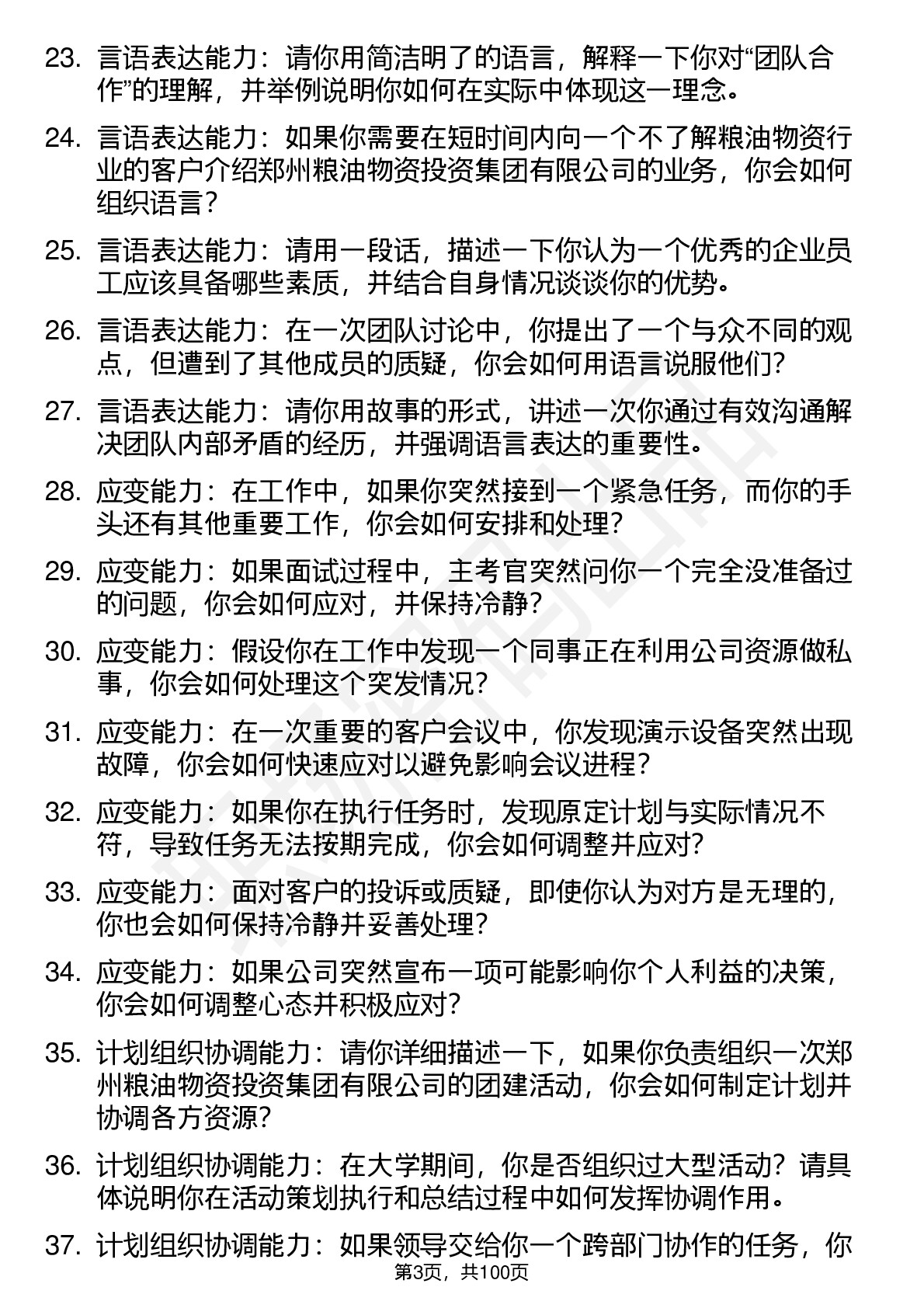 23. 言语表达能力：请你用简洁明了的语言，解释一下你对“团队合作”的理解，并举例说明你如何在实际中体现这一理念。

24. 言语表达能力：如果你需要在短时间内向一个不了解粮油物资行业的客户介绍郑州粮油物资投资集团有限公司的业务，你会如何组织语言？

25. 言语表达能力：请用一段话，描述一下你认为一个优秀的企业员工应该具备哪些素质，并结合自身情况谈谈你的优势。

26. 言语表达能力：在一次团队讨论中，你提出了一个与众不同的观点，但遭到了其他成员的质疑，你会如何用语言说服他们？

27. 言语表达能力：请你用故事的形式，讲述一次你通过有效沟通解决团队内部矛盾的经历，并强调语言表达的重要性。

28. 应变能力：在工作中，如果你突然接到一个紧急任务，而你的手头还有其他重要工作，你会如何安排和处理？

29. 应变能力：如果面试过程中，主考官突然问你一个完全没准备过的问题，你会如何应对，并保持冷静？

30. 应变能力：假设你在工作中发现一个同事正在利用公司资源做私事，你会如何处理这个突发情况？

31. 应变能力：在一次重要的客户会议中，你发现演示设备突然出现故障，你会如何快速应对以避免影响会议进程？

32. 应变能力：如果你在执行任务时，发现原定计划与实际情况不符，导致任务无法按期完成，你会如何调整并应对？

33. 应变能力：面对客户的投诉或质疑，即使你认为对方是无理的，你也会如何保持冷静并妥善处理？

34. 应变能力：如果公司突然宣布一项可能影响你个人利益的决策，你会如何调整心态并积极应对？

35. 计划组织协调能力：请你详细描述一下，如果你负责组织一次郑州粮油物资投资集团有限公司的团建活动，你会如何制定计划并协调各方资源？

36. 计划组织协调能力：在大学期间，你是否组织过大型活动？请具体说明你在活动策划执行和总结过程中如何发挥协调作用。

37. 计划组织协调能力：如果领导交给你一个跨部门协作的任务，你

第3页，共100页